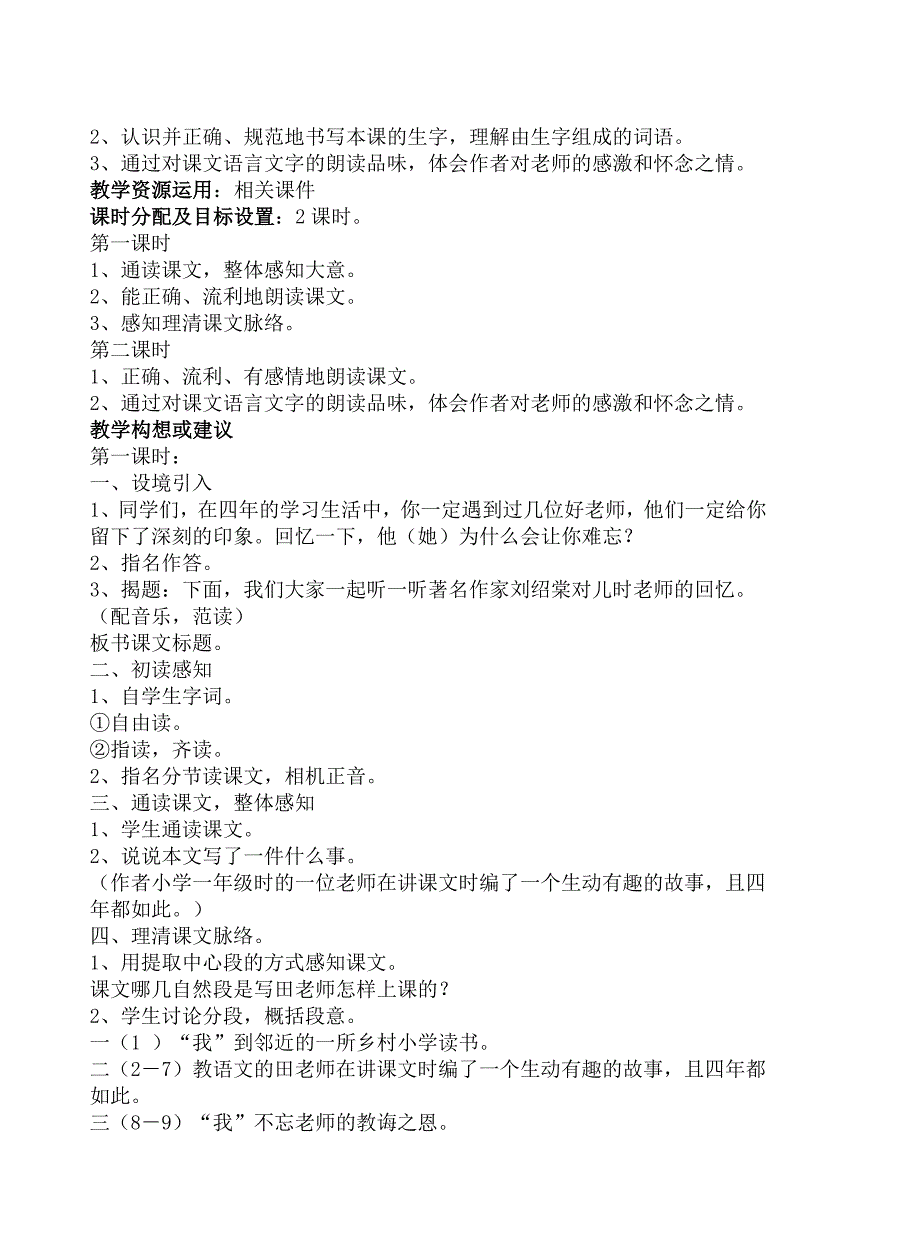 2、认识并正确、规范地书写本课的生字，理解由生字组成的词语。
3、通过对课文语言文字的朗读品味，体会作者对老师的感激和怀念之情。
教学资源运用：相关课件
课时分配及目标设置：2 课时。
第一课时
1、通读课文，整体感知大意。
2、能正确、流利地朗读课文。
3、感知理清课文脉络。
第二课时
1、正确、流利、有感情地朗读课文。
2、通过对课文语言文字的朗读品味，体会作者对老师的感激和怀念之情。
教学构想或建议
第一课时：
一、设境引入
1、同学们，在四年的学习生活中，你一定遇到过几位好老师，他们一定给你留下了深刻的印象。回忆一下，他（她）为什么会让你难忘？
2、指名作答。
3、揭题：下面，我们大家一起听一听著名作家刘绍棠对儿时老师的回忆。（配音乐，范读）
板书课文标题。
二、初读感知
1、自学生字词。
①自由读。
②指读，齐读。
2、指名分节读课文，相机正音。
三、通读课文，整体感知
1、学生通读课文。
2、说说本文写了一件什么事。
（作者小学一年级时的一位老师在讲课文时编了一个生动有趣的故事，且四年都如此。）
四、理清课文脉络。
1、用提取中心段的方式感知课文。
课文哪几自然段是写田老师怎样上课的？
2、学生讨论分段，概括段意。
一（1 ）“我”到邻近的一所乡村小学读书。
二（2－7）教语文的田老师在讲课文时编了一个生动有趣的故事，且四年都如此。
三（8－9）“我”不忘老师的教诲之恩。